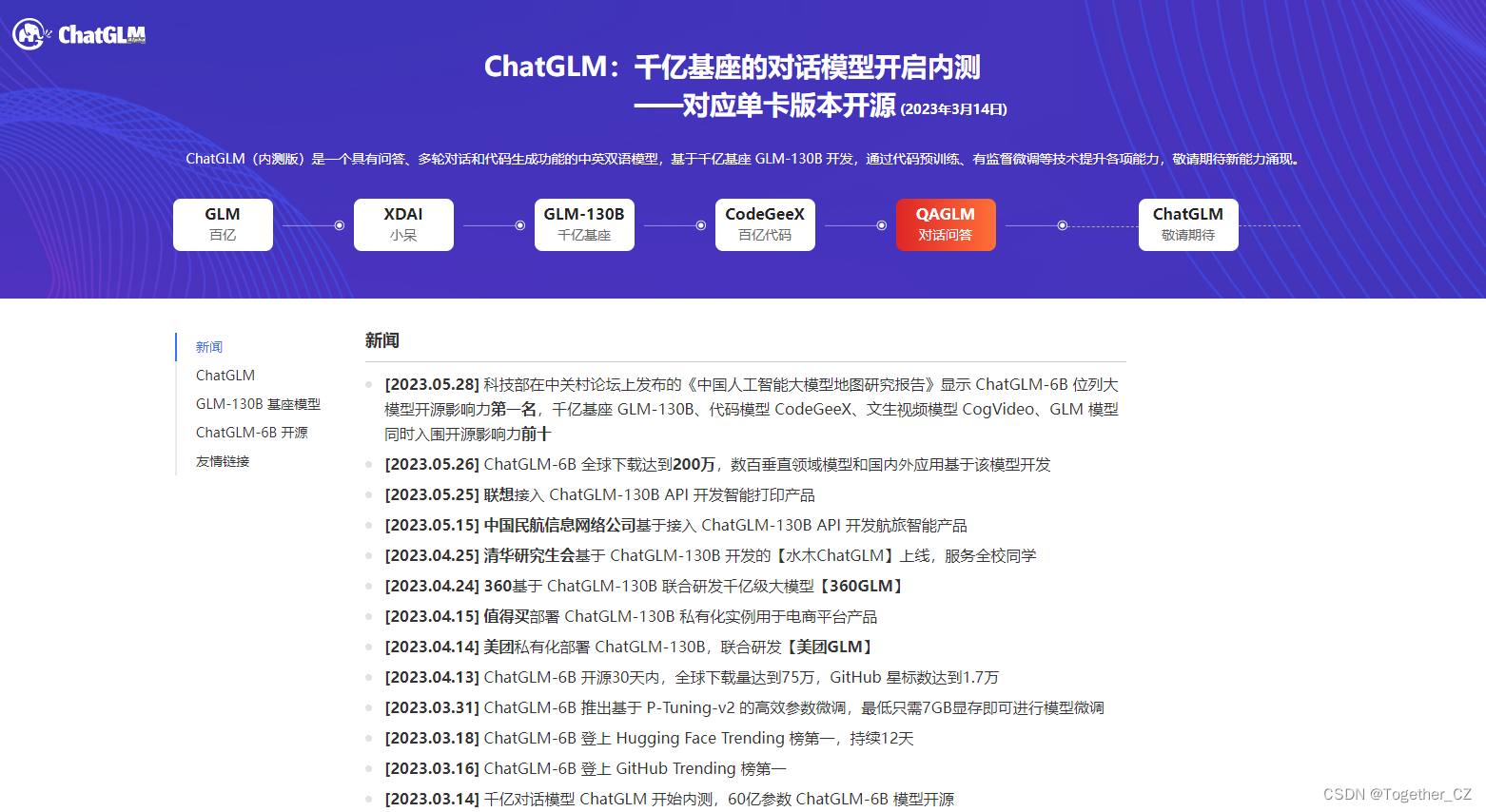 ChatGLM

ChatGLM：千亿基座的对话模型开启内测
——对应单卡版本开源 (2023年3月14日)

ChatGLM（内测版）是一个具有问答、多轮对话和代码生成功能的中英双语模型，基于千亿基座 GLM-130B 开发，通过代码预训练、有监督微调等技术提升各项能力，敬请期待新能力涌现。

GLM 百亿
XDAI 小呆
GLM-130B 千亿基座
CodeGeeX 百亿代码
QAGLM 对话问答
ChatGLM 敬请期待

新闻
ChatGLM
GLM-130B 基座模型
ChatGLM-6B 开源
友情链接

新闻

[2023.05.28] 科技部在中关村论坛上发布的《中国人工智能大模型地图研究报告》显示 ChatGLM-6B 位列大模型开源影响力第一名，千亿基座 GLM-130B、代码模型 CodeGeeX、文生视频模型 CogVideo、GLM 模型同时入围开源影响力前十

[2023.05.26] ChatGLM-6B 全球下载达到200万，数百垂直领域模型和国内外应用基于该模型开发

[2023.05.25] 联想接入 ChatGLM-130B API 开发智能打印产品

[2023.05.15] 中国民航信息网络公司基于接入 ChatGLM-130B API 开发航旅智能产品

[2023.04.25] 清华研究生会基于 ChatGLM-130B 开发的【水木ChatGLM】上线，服务全校同学

[2023.04.24] 360基于 ChatGLM-130B 联合研发千亿级大模型【360GLM】

[2023.04.15] 值得买部署 ChatGLM-130B 私有化实例用于电商平台产品

[2023.04.14] 美团私有化部署 ChatGLM-130B，联合研发【美团GLM】

[2023.04.13] ChatGLM-6B 开源30天内，全球下载量达到75万，GitHub 星标数达到1.7万

[2023.03.31] ChatGLM-6B 推出基于 P-Tuning-v2 的高效参数微调，最低只需7GB显存即可进行模型微调

[2023.03.18] ChatGLM-6B 登上 Hugging Face Trending 榜第一，持续12天

[2023.03.16] ChatGLM-6B 登上 GitHub Trending 榜第一

[2023.03.14] 千亿对话模型 ChatGLM 开始内测，60亿参数 ChatGLM-6B 模型开源

CSDN @Together_CZ